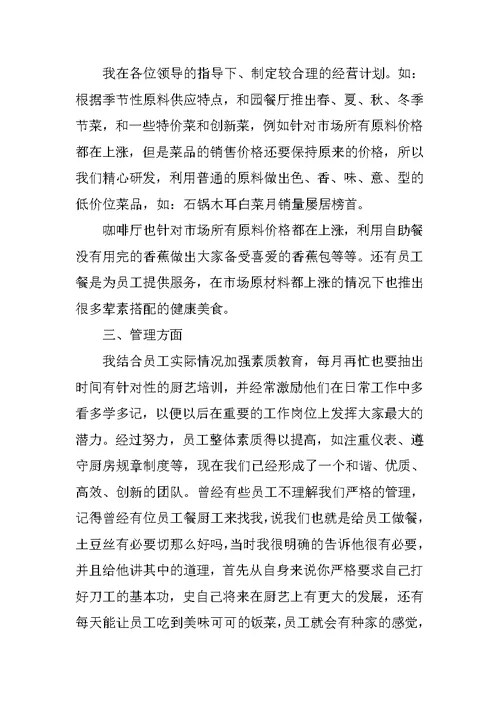 我在各位领导的指导下、制定较合理的经营计划。如：根据季节性原料供应特点，和园餐厅推出春、夏、秋、冬季节菜，和一些特价菜和创新菜，例如针对市场所有原料价格都在上涨，但是菜品的销售价格还要保持原来的价格，所以我们精心研发，利用普通的原料做出色、香、味、意、型的低价位菜品，如：石锅木耳白菜月销量屡居榜首。

咖啡厅也针对市场所有原料价格都在上涨，利用自助餐没有用完的香蕉做出大家备受喜爱的香蕉包等等。还有员工餐是为员工提供服务，在市场原材料都上涨的情况下也推出很多荤素搭配的健康美食。

三、管理方面

我结合员工实际情况加强素质教育，每月再忙也要抽出时间有针对性的厨艺培训，并经常激励他们在日常工作中多看多学多记，以便以后在重要的工作岗位上发挥大家最大的潜力。经过努力，员工整体素质得以提高，如注重仪表、遵守厨房规章制度等，现在我们已经形成了一个和谐、优质、高效、创新的团队。曾经有些员工不理解我们严格的管理，记得曾经有位员工餐厨工来找我，说我们也就是给员工做餐，土豆丝有必要切那么好吗，当时我很明确的告诉他很有必要，并且给他讲其中的道理，首先从自身来说你严格要求自己打好刀工的基本功，史自己将来在厨艺上有更大的发展，还有每天能让员工吃到美味可可的饭菜，员工就会有种家的感觉，